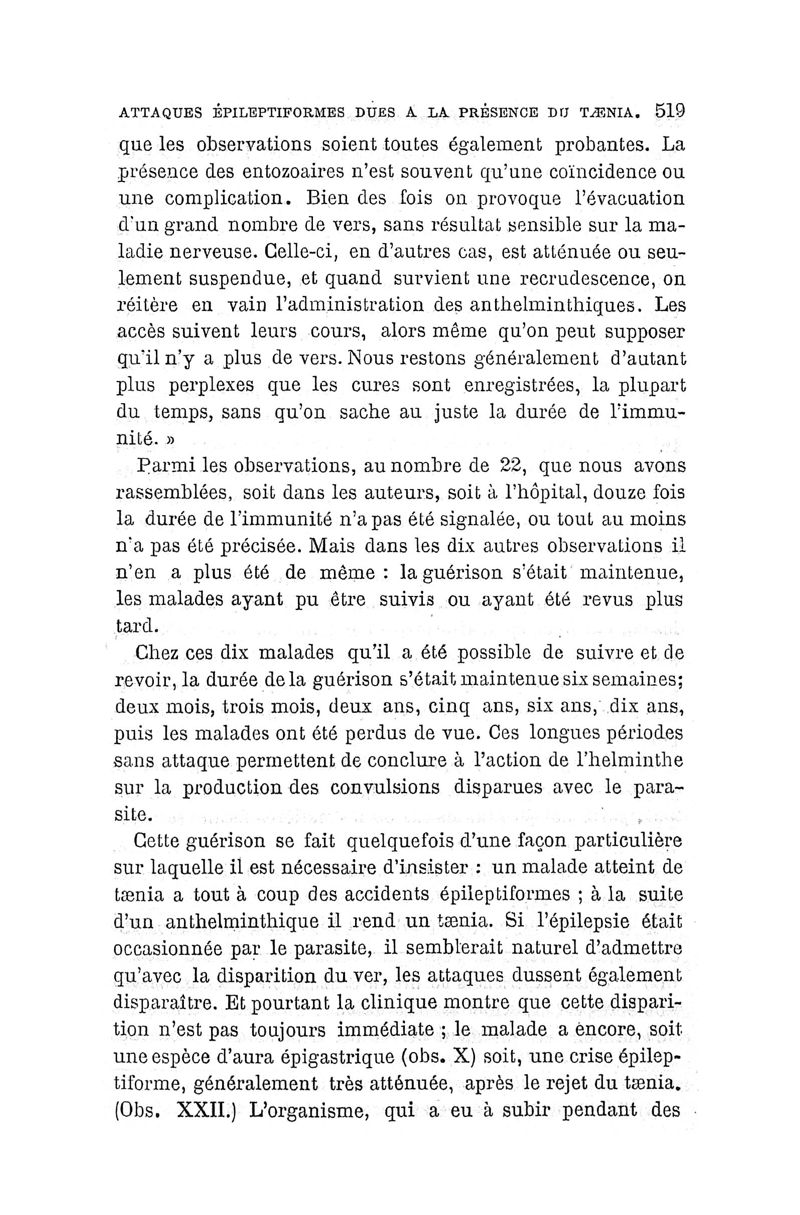 ATTAQUES ÉPILEPTIFORMES DUES A LA PRÉSENCE DU TÆNIA. 519

que les observations soient toutes également probantes. La présence des entozoaires n'est souvent qu'une coïncidence ou une complication. Bien des fois on provoque l'évacuation d'un grand nombre de vers, sans résultat sensible sur la maladie nerveuse. Celle-ci, en d'autres cas, est atténuée ou seulement suspendue, et quand survient une recrudescence, on réitère en vain l'administration des anthelminthiques. Les accès suivent leurs cours, alors même qu'on peut supposer qu'il n'y a plus de vers. Nous restons généralement d'autant plus perplexes que les cures sont enregistrées, la plupart du temps, sans qu'on sache au juste la durée de l'immunité. »

Parmi les observations, au nombre de 22, que nous avons rassemblées, soit dans les auteurs, soit à l'hôpital, douze fois la durée de l'immunité n'a pas été signalée, ou tout au moins n'a pas été précisée. Mais dans les dix autres observations il n'en a plus été de même : la guérison s'était maintenue, les malades ayant pu être suivis ou ayant été revus plus tard.

Chez ces dix malades qu'il a été possible de suivre et de revoir, la durée de la guérison s'était maintenue six semaines; deux mois, trois mois, deux ans, cinq ans, six ans, dix ans, puis les malades ont été perdus de vue. Ces longues périodes sans attaque permettent de conclure à l'action de l'helminthe sur la production des convulsions disparues avec le parasite.

Cette guérison se fait quelquefois d'une façon particulière sur laquelle il est nécessaire d'insister : un malade atteint de tænia a tout à coup des accidents épileptiformes ; à la suite d'un anthelminthique il rend un tænia. Si l'épilepsie était occasionnée par le parasite, il semblerait naturel d'admettre qu'avec la disparition du ver, les attaques dussent également disparaître. Et pourtant la clinique montre que cette disparition n'est pas toujours immédiate ; le malade a encore, soit une espèce d'aura épigastrique (obs. X) soit, une crise épileptiforme, généralement très atténuée, après le rejet du tænia. (Obs. XXII.) L'organisme, qui a eu à subir pendant des